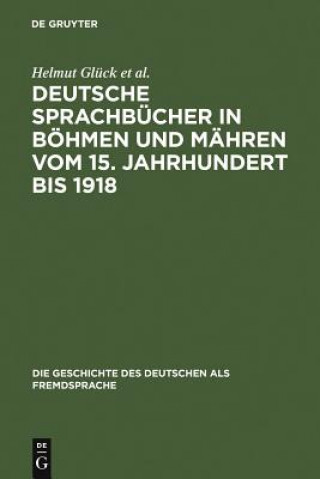 DE GRUYTER

Helmut Glück et al.

DEUTSCHE SPRACHBÜCHER IN BÖHMEN UND MÄHREN VOM 15. JAHRHUNDERT BIS 1918

DIE GESCHICHTE DES DEUTSCHEN ALS FREMDSPRACHE

DE G